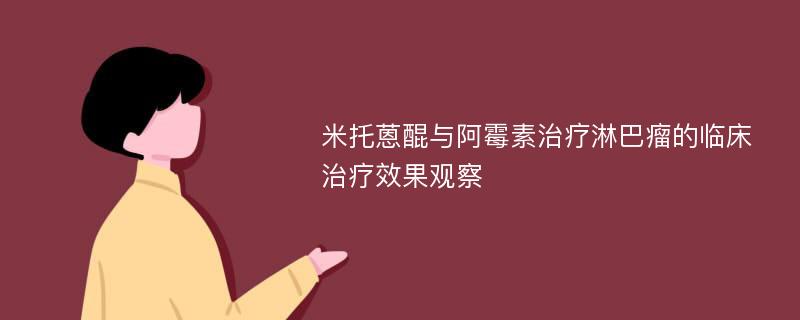 米托蒽醌与阿霉素治疗淋巴瘤的临床治疗效果观察